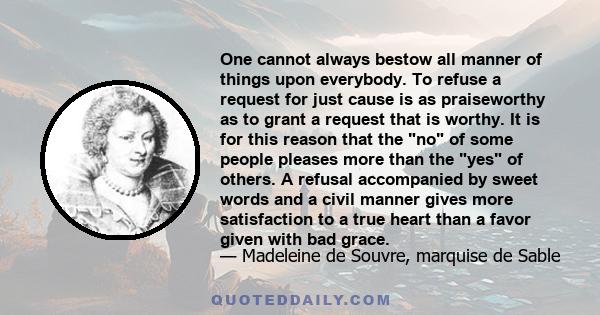 One cannot always bestow all manner of things upon everybody. To refuse a request for just cause is as praiseworthy as to grant a request that is worthy. It is for this reason that the "no" of some people pleases more than the "yes" of others. A refusal accompanied by sweet words and a civil manner gives more satisfaction to a true heart than a favor given with bad grace.
— Madeleine de Souvre, marquise de Sable

QUOTEDDAILY.COM